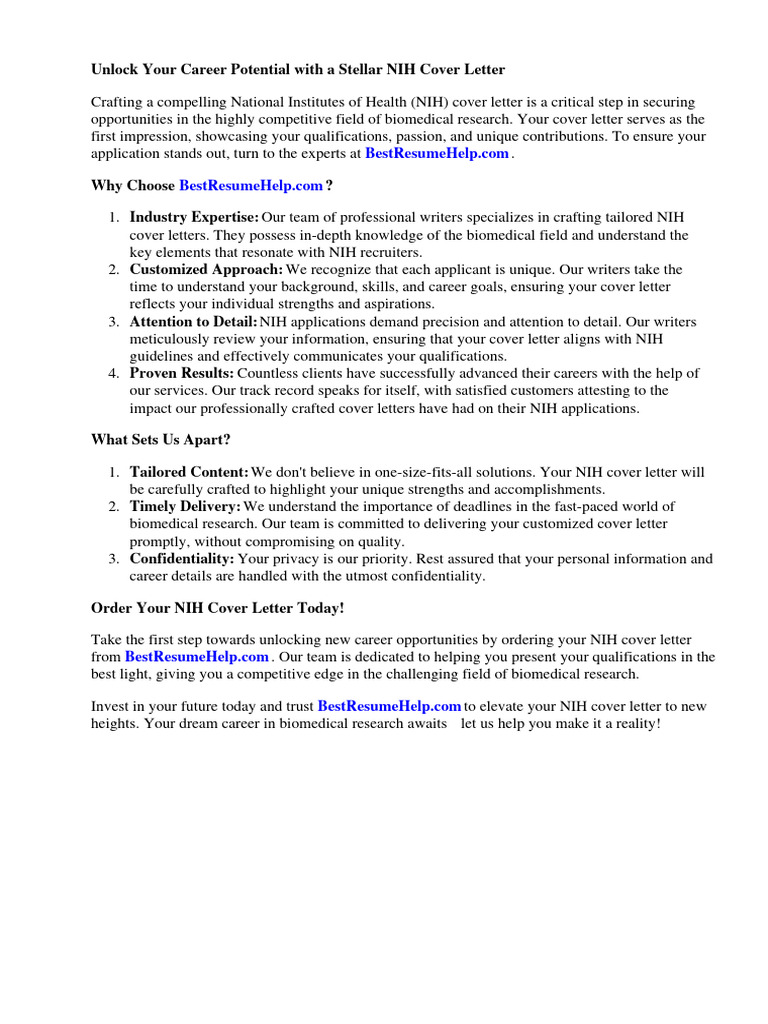 Unlock Your Career Potential with a Stellar NIH Cover Letter

Crafting a compelling National Institutes of Health (NIH) cover letter is a critical step in securing opportunities in the highly competitive field of biomedical research. Your cover letter serves as the first impression, showcasing your qualifications, passion, and unique contributions. To ensure your application stands out, turn to the experts at BestResumeHelp.com .

Why Choose BestResumeHelp.com ?

1. Industry Expertise: Our team of professional writers specializes in crafting tailored NIH cover letters. They possess in-depth knowledge of the biomedical field and understand the key elements that resonate with NIH recruiters.
2. Customized Approach: We recognize that each applicant is unique. Our writers take the time to understand your background, skills, and career goals, ensuring your cover letter reflects your individual strengths and aspirations.
3. Attention to Detail: NIH applications demand precision and attention to detail. Our writers meticulously review your information, ensuring that your cover letter aligns with NIH guidelines and effectively communicates your qualifications.
4. Proven Results: Countless clients have successfully advanced their careers with the help of our services. Our track record speaks for itself, with satisfied customers attesting to the impact our professionally crafted cover letters have had on their NIH applications.

What Sets Us Apart?

1. Tailored Content: We don't believe in one-size-fits-all solutions. Your NIH cover letter will be carefully crafted to highlight your unique strengths and accomplishments.
2. Timely Delivery: We understand the importance of deadlines in the fast-paced world of biomedical research. Our team is committed to delivering your customized cover letter promptly, without compromising on quality.
3. Confidentiality: Your privacy is our priority. Rest assured that your personal information and career details are handled with the utmost confidentiality.

Order Your NIH Cover Letter Today!

Take the first step towards unlocking new career opportunities by ordering your NIH cover letter from BestResumeHelp.com . Our team is dedicated to helping you present your qualifications in the best light, giving you a competitive edge in the challenging field of biomedical research.

Invest in your future today and trust BestResumeHelp.com to elevate your NIH cover letter to new heights. Your dream career in biomedical research awaits let us help you make it a reality!